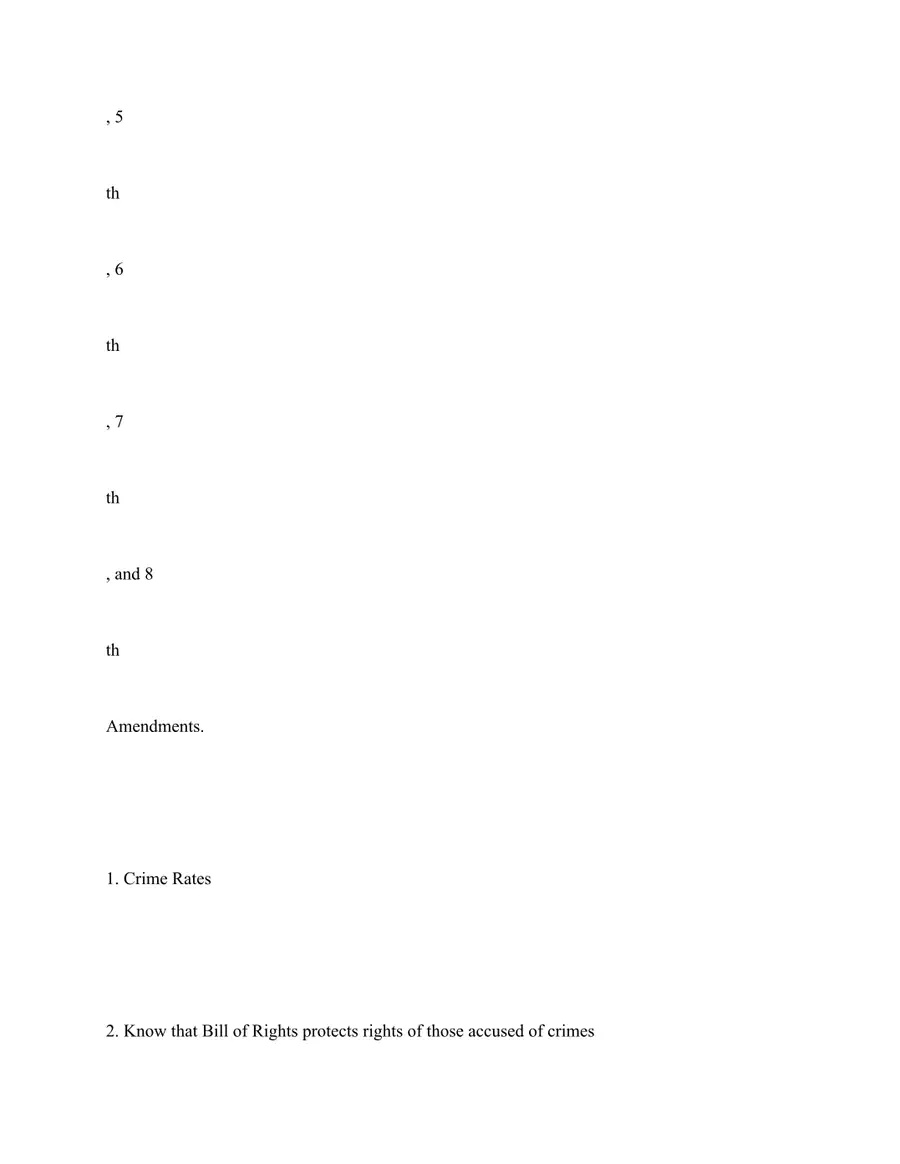 , 5

th

, 6

th

, 7

th

, and 8

th

Amendments.

1. Crime Rates

2. Know that Bill of Rights protects rights of those accused of crimes